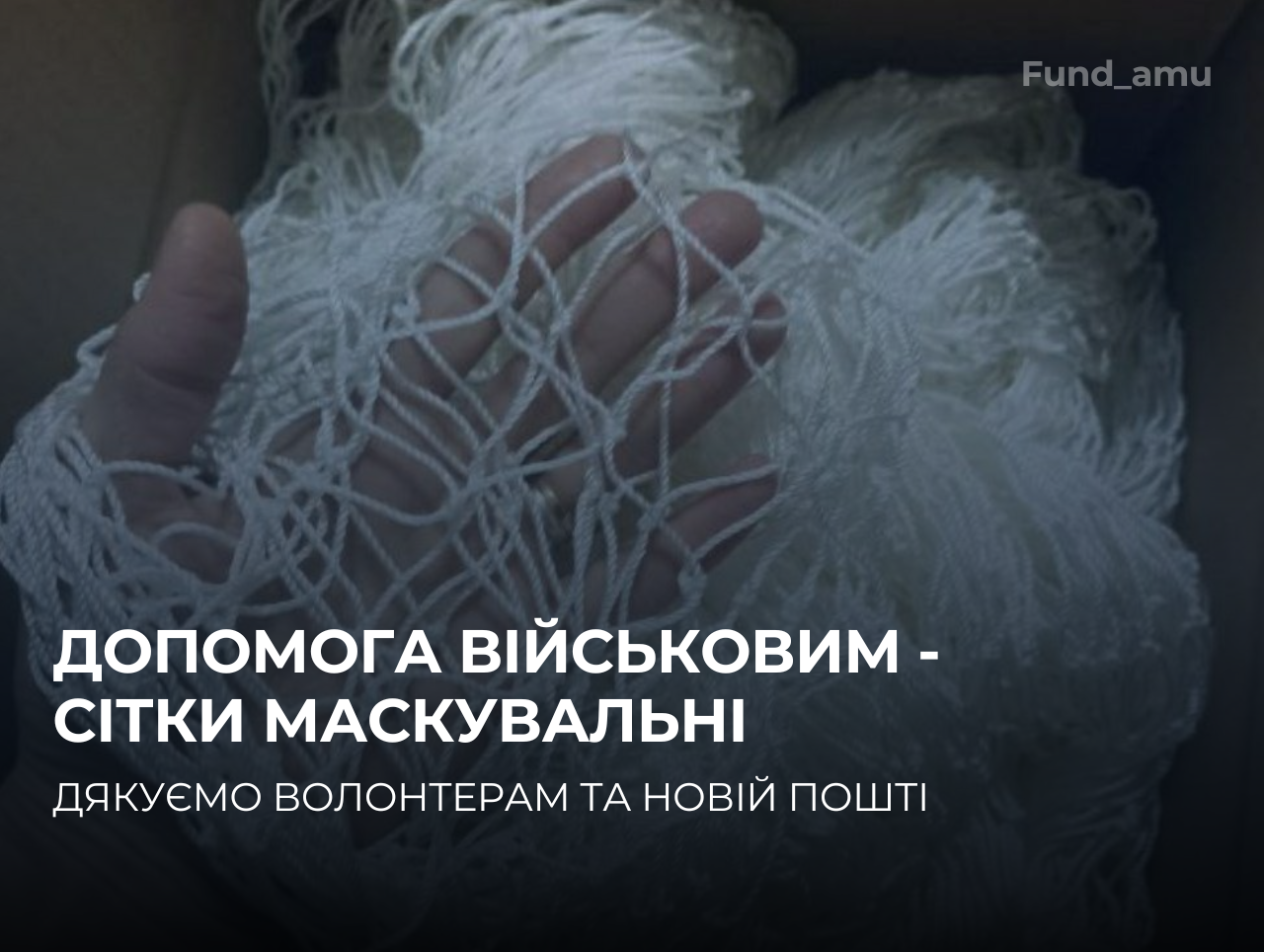 Fund_amu

ДОПОМОГА ВІЙСЬКОВИМ - СІТКИ МАСКУВАЛЬНІ

ДЯКУЄМО ВОЛОНТЕРАМ ТА НОВІЙ ПОШТІ